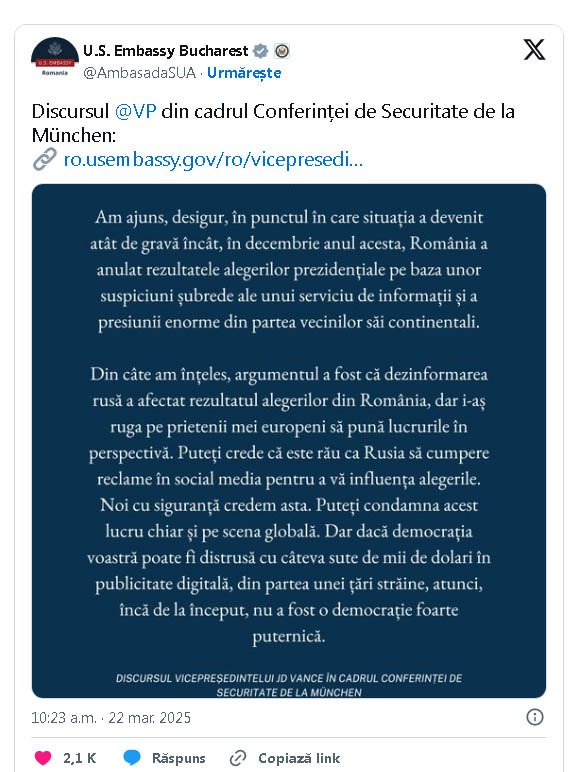 U.S. EMBASSY
Romania

U.S. Embassy Bucharest
@AmbasadaSUA · Urmărește

Discursul @VP din cadrul Conferinței de Securitate de la München:
ro.usembassy.gov/ro/vicepresedi...

Am ajuns, desigur, în punctul în care situația a devenit atât de gravă încât, în decembrie anul acesta, România a anulat rezultatele alegerilor prezidențiale pe baza unor suspiciuni șubrede ale unui serviciu de informații și a presiunii enorme din partea vecinilor săi continentali.

Din câte am înțeles, argumentul a fost că dezinformarea rusă a afectat rezultatul alegerilor din România, dar i-aș ruga pe prietenii mei europeni să pună lucrurile în perspectivă. Puteți crede că este rău ca Rusia să cumpere reclame în social media pentru a vă influența alegerile. Noi cu siguranță credem asta. Puteți condamna acest lucru chiar și pe scena globală. Dar dacă democrația voastră poate fi distrusă cu câteva sute de mii de dolari în publicitate digitală, din partea unei țări străine, atunci, încă de la început, nu a fost o democrație foarte puternică.

DISCURSUL VICEPREȘEDINTELUI JD VANCE ÎN CADRUL CONFERINȚEI DE SECURITATE DE LA MÜNCHEN

10:23 a.m. · 22 mar. 2025

2,1 K   Răspuns   Copiază link